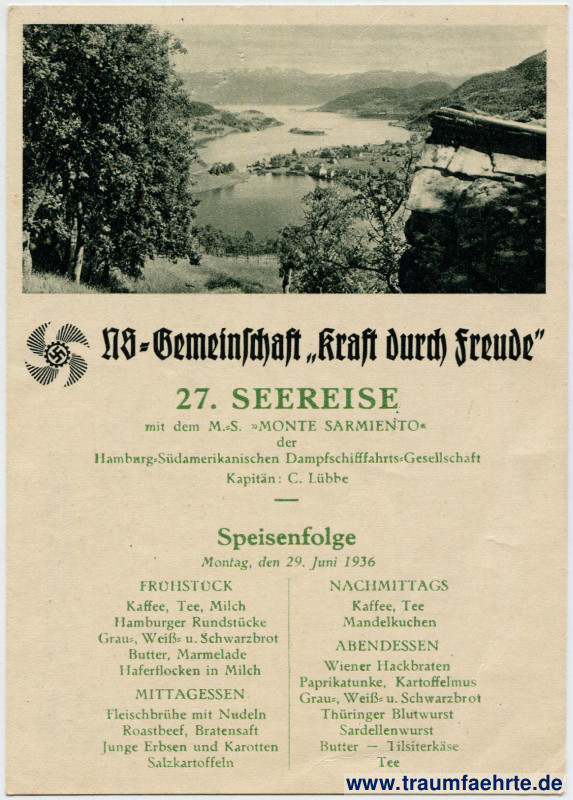 NS-Gemeinschaft „Kraft durch Freude"

27. SEEREISE

mit dem M.-S. »MONTE SARMIENTO«
der
Hamburg-Südamerikanischen Dampfschifffahrts-Gesellschaft
Kapitän: C. Lübbe

Speisenfolge

Montag, den 29. Juni 1936

FRÜHSTÜCK
Kaffee, Tee, Milch
Hamburger Rundstücke
Grau-, Weiß- u. Schwarzbrot
Butter, Marmelade
Haferflocken in Milch

MITTAGESSEN
Fleischbrühe mit Nudeln
Roastbeef, Bratensaft
Junge Erbsen und Karotten
Salzkartoffeln

NACHMITTAGS
Kaffee, Tee
Mandelkuchen

ABENDESSEN
Wiener Hackbraten
Paprikatunke, Kartoffelmus
Grau-, Weiß- u. Schwarzbrot
Thüringer Blutwurst
Sardellenwurst
Butter — Tilsiterkäse
Tee

www.traumfaehrte.de